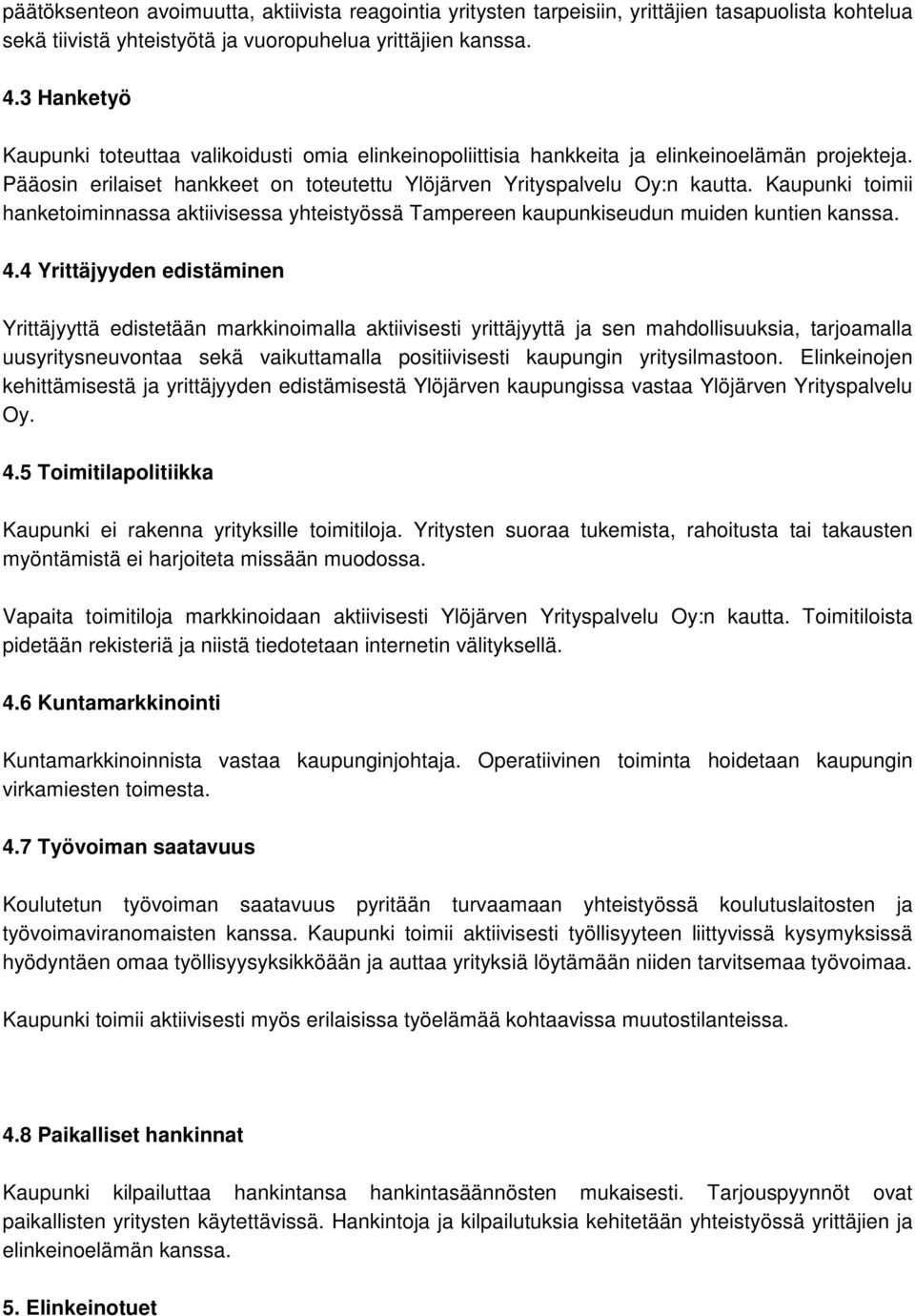 päätöksenteon avoimuutta, aktiivista reagointia yritysten tarpeisiin, yrittäjien tasapuolista kohtelua sekä tiivistä yhteistyötä ja vuoropuhelua yrittäjien kanssa.

4.3 Hanketyö

Kaupunki toteuttaa valikoidusti omia elinkeinopoliittisia hankkeita ja elinkeinoelämän projekteja. Pääosin erilaiset hankkeet on toteutettu Ylöjärven Yrityspalvelu Oy:n kautta. Kaupunki toimii hanketoiminnassa aktiivisessa yhteistyössä Tampereen kaupunkiseudun muiden kuntien kanssa.

4.4 Yrittäjyyden edistäminen

Yrittäjyyttä edistetään markkinoimalla aktiivisesti yrittäjyyttä ja sen mahdollisuuksia, tarjoamalla uusyritysneuvontaa sekä vaikuttamalla positiivisesti kaupungin yritysilmastoon. Elinkeinojen kehittämisestä ja yrittäjyyden edistämisestä Ylöjärven kaupungissa vastaa Ylöjärven Yrityspalvelu Oy.

4.5 Toimitilapolitiikka

Kaupunki ei rakenna yrityksille toimitiloja. Yritysten suoraa tukemista, rahoitusta tai takausten myöntämistä ei harjoiteta missään muodossa.

Vapaita toimitiloja markkinoidaan aktiivisesti Ylöjärven Yrityspalvelu Oy:n kautta. Toimitiloista pidetään rekisteriä ja niistä tiedotetaan internetin välityksellä.

4.6 Kuntamarkkinointi

Kuntamarkkinoinnista vastaa kaupunginjohtaja. Operatiivinen toiminta hoidetaan kaupungin virkamiesten toimesta.

4.7 Työvoiman saatavuus

Koulutetun työvoiman saatavuus pyritään turvaamaan yhteistyössä koulutuslaitosten ja työvoimaviranomaisten kanssa. Kaupunki toimii aktiivisesti työllisyyteen liittyvissä kysymyksissä hyödyntäen omaa työllisyysyksikköään ja auttaa yrityksiä löytämään niiden tarvitsemaa työvoimaa.

Kaupunki toimii aktiivisesti myös erilaisissa työelämää kohtaavissa muutostilanteissa.

4.8 Paikalliset hankinnat

Kaupunki kilpailuttaa hankintansa hankintasäännösten mukaisesti. Tarjouspyynnöt ovat paikallisten yritysten käytettävissä. Hankintoja ja kilpailutuksia kehitetään yhteistyössä yrittäjien ja elinkeinoelämän kanssa.

5. Elinkeinotuet